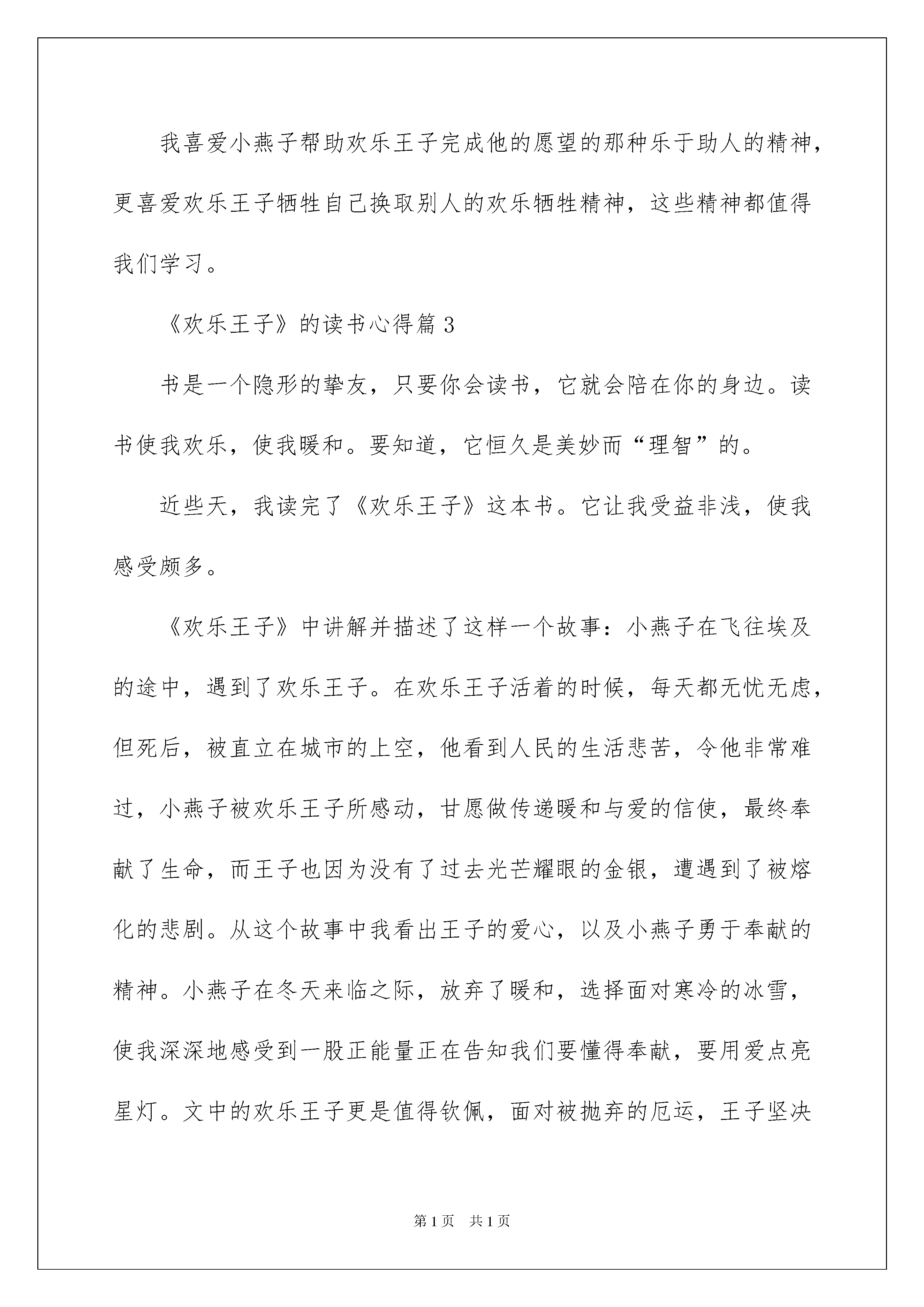 我喜爱小燕子帮助欢乐王子完成他的愿望的那种乐于助人的精神，更喜爱欢乐王子牺牲自己换取别人的欢乐牺牲精神，这些精神都值得我们学习。

《欢乐王子》的读书心得篇3

书是一个隐形的挚友，只要你会读书，它就会陪在你的身边。读书使我欢乐，使我暖和。要知道，它恒久是美妙而“理智”的。

近些天，我读完了《欢乐王子》这本书。它让我受益非浅，使我感受颇多。

《欢乐王子》中讲解并描述了这样一个故事：小燕子在飞往埃及的途中，遇到了欢乐王子。在欢乐王子活着的时候，每天都无忧无虑，但死后，被直立在城市的上空，他看到人民的生活悲苦，令他非常难过，小燕子被欢乐王子所感动，甘愿做传递暖和与爱的信使，最终奉献了生命，而王子也因为没有了过去光芒耀眼的金银，遭遇到了被熔化的悲剧。从这个故事中我看出王子的爱心，以及小燕子勇于奉献的精神。小燕子在冬天来临之际，放弃了暖和，选择面对寒冷的冰雪，使我深深地感受到一股正能量正在告知我们要懂得奉献，要用爱点亮星灯。文中的欢乐王子更是值得钦佩，面对被抛弃的厄运，王子坚决

第1页 共1页